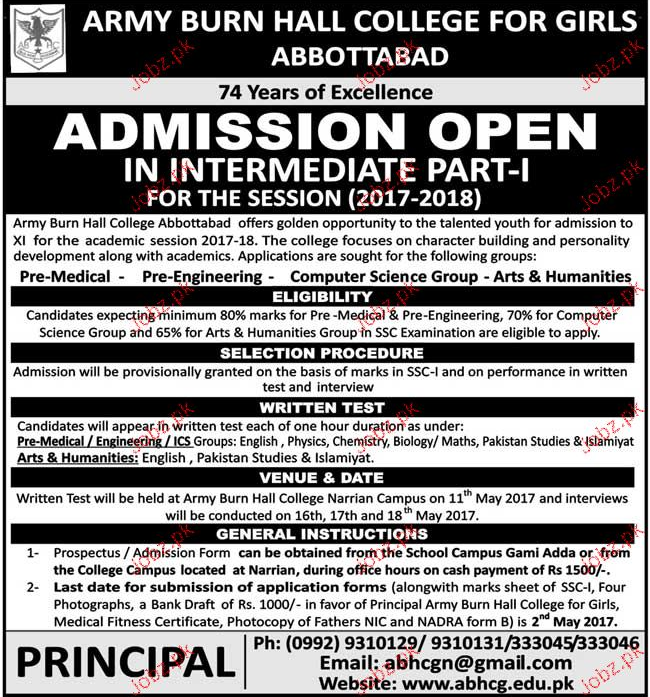 ARMY BURN HALL COLLEGE FOR GIRLS
ABBOTTABAD

74 Years of Excellence

ADMISSION OPEN
IN INTERMEDIATE PART-I
FOR THE SESSION (2017-2018)

Army Burn Hall College Abbottabad offers golden opportunity to the talented youth for admission to XI for the academic session 2017-18. The college focuses on character building and personality development along with academics. Applications are sought for the following groups:

Pre-Medical - Pre-Engineering - Computer Science Group - Arts & Humanities

ELIGIBILITY

Candidates expecting minimum 80% marks for Pre -Medical & Pre-Engineering, 70% for Computer Science Group and 65% for Arts & Humanities Group in SSC Examination are eligible to apply.

SELECTION PROCEDURE

Admission will be provisionally granted on the basis of marks in SSC-I and on performance in written test and interview

WRITTEN TEST

Candidates will appear in written test each of one hour duration as under:
Pre-Medical / Engineering / ICS Groups: English , Physics, Chemistry, Biology/ Maths, Pakistan Studies & Islamiyat
Arts & Humanities: English , Pakistan Studies & Islamiyat.

VENUE & DATE

Written Test will be held at Army Burn Hall College Narrian Campus on 11$^{th}$ May 2017 and interviews will be conducted on 16th, 17th and 18$^{th}$ May 2017.

GENERAL INSTRUCTIONS

1- Prospectus / Admission Form can be obtained from the School Campus Gami Adda or from the College Campus located at Narrian, during office hours on cash payment of Rs 1500/-.
2- Last date for submission of application forms (alongwith marks sheet of SSC-I, Four Photographs, a Bank Draft of Rs. 1000/- in favor of Principal Army Burn Hall College for Girls, Medical Fitness Certificate, Photocopy of Fathers NIC and NADRA form B) is 2$^{nd}$ May 2017.

PRINCIPAL

Ph: (0992) 9310129/ 9310131/333045/333046
Email: abhcgn@gmail.com
Website: www.abhcg.edu.pk

jobz.pk